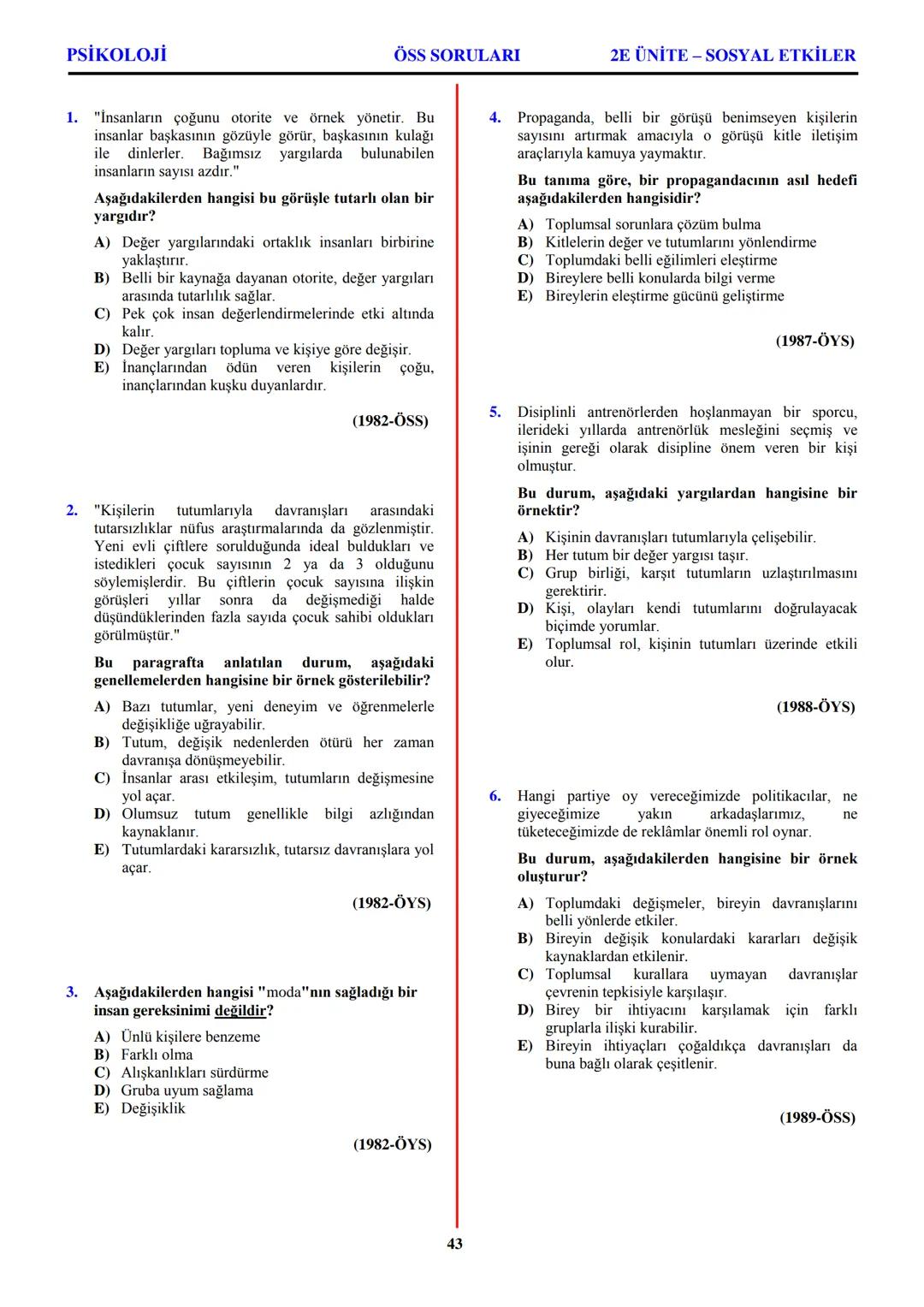 PSİKOLOJİ ÖSS SORULARI 2E ÜNİTE – SOSYAL ETKİLER

1. "İnsanların çoğunu otorite ve örnek yönetir. Bu insanlar başkasının gözüyle görür, başkasının kulağı ile dinlerler. Bağımsız yargılarda bulunabilen insanların sayısı azdır."

Aşağıdakilerden hangisi bu görüşle tutarlı olan bir yargıdır?

A) Değer yargılarındaki ortaklık insanları birbirine yaklaştırır.
B) Belli bir kaynağa dayanan otorite, değer yargıları arasında tutarlılık sağlar.
C) Pek çok insan değerlendirmelerinde etki altında kalır.
D) Değer yargıları topluma ve kişiye göre değişir.
E) İnançlarından ödün veren kişilerin çoğu, inançlarından kuşku duyanlardır.

(1982-ÖSS)

2. "Kişilerin tutumlarıyla davranışları arasındaki tutarsızlıklar nüfus araştırmalarında da gözlenmiştir. Yeni evli çiftlere sorulduğunda ideal buldukları ve istedikleri çocuk sayısının 2 ya da 3 olduğunu söylemişlerdir. Bu çiftlerin çocuk sayısına ilişkin görüşleri yıllar sonra da değişmediği halde düşündüklerinden fazla sayıda çocuk sahibi oldukları görülmüştür."

Bu paragrafta anlatılan durum, aşağıdaki genellemelerden hangisine bir örnek gösterilebilir?

A) Bazı tutumlar, yeni deneyim ve öğrenmelerle değişikliğe uğrayabilir.
B) Tutum, değişik nedenlerden ötürü her zaman davranışa dönüşmeyebilir.
C) İnsanlar arası etkileşim, tutumların değişmesine yol açar.
D) Olumsuz tutum genellikle bilgi azlığından kaynaklanır.
E) Tutumlardaki kararsızlık, tutarsız davranışlara yol açar.

(1982-ÖYS)

3. Aşağıdakilerden hangisi "moda"nın sağladığı bir insan gereksinimi değildir?

A) Ünlü kişilere benzeme
B) Farklı olma
C) Alışkanlıkları sürdürme
D) Gruba uyum sağlama
E) Değişiklik

(1982-ÖYS)

4. Propaganda, belli bir görüşü benimseyen kişilerin sayısını artırmak amacıyla o görüşü kitle iletişim araçlarıyla kamuya yaymaktır.

Bu tanıma göre, bir propagandacının asıl hedefi aşağıdakilerden hangisidir?

A) Toplumsal sorunlara çözüm bulma
B) Kitlelerin değer ve tutumlarını yönlendirme
C) Toplumdaki belli eğilimleri eleştirme
D) Bireylere belli konularda bilgi verme
E) Bireylerin eleştirme gücünü geliştirme

(1987-ÖYS)

5. Disiplinli antrenörlerden hoşlanmayan bir sporcu, ilerideki yıllarda antrenörlük mesleğini seçmiş ve işinin gereği olarak disipline önem veren bir kişi olmuştur.

Bu durum, aşağıdaki yargılardan hangisine bir örnektir?

A) Kişinin davranışları tutumlarıyla çelişebilir.
B) Her tutum bir değer yargısı taşır.
C) Grup birliği, karşıt tutumların uzlaştırılmasını gerektirir.
D) Kişi, olayları kendi tutumlarını doğrulayacak biçimde yorumlar.
E) Toplumsal rol, kişinin tutumları üzerinde etkili olur.

(1988-ÖYS)

6. Hangi partiye oy vereceğimizde politikacılar, ne giyeceğimize yakın arkadaşlarımız, ne tüketeceğimizde de reklâmlar önemli rol oynar.

Bu durum, aşağıdakilerden hangisine bir örnek oluşturur?

A) Toplumdaki değişmeler, bireyin davranışlarını belli yönlerde etkiler.
B) Bireyin değişik konulardaki kararları değişik kaynaklardan etkilenir.
C) Toplumsal kurallara uymayan davranışlar çevrenin tepkisiyle karşılaşır.
D) Birey bir ihtiyacını karşılamak için farklı gruplarla ilişki kurabilir.
E) Bireyin ihtiyaçları çoğaldıkça davranışları da buna bağlı olarak çeşitlenir.

(1989-ÖSS)

43